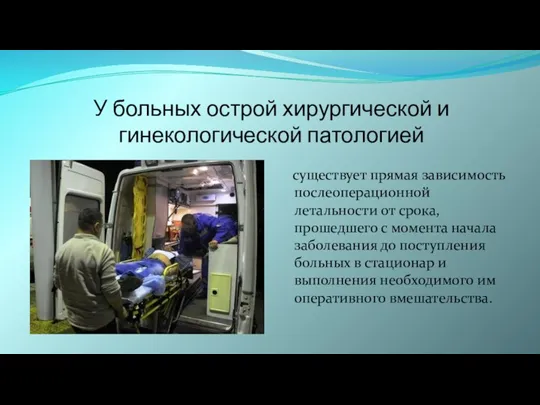 У больных острой хирургической и гинекологической патологией

существует прямая зависимость послеоперационной летальности от срока, прошедшего с момента начала заболевания до поступления больных в стационар и выполнения необходимого им оперативного вмешательства.